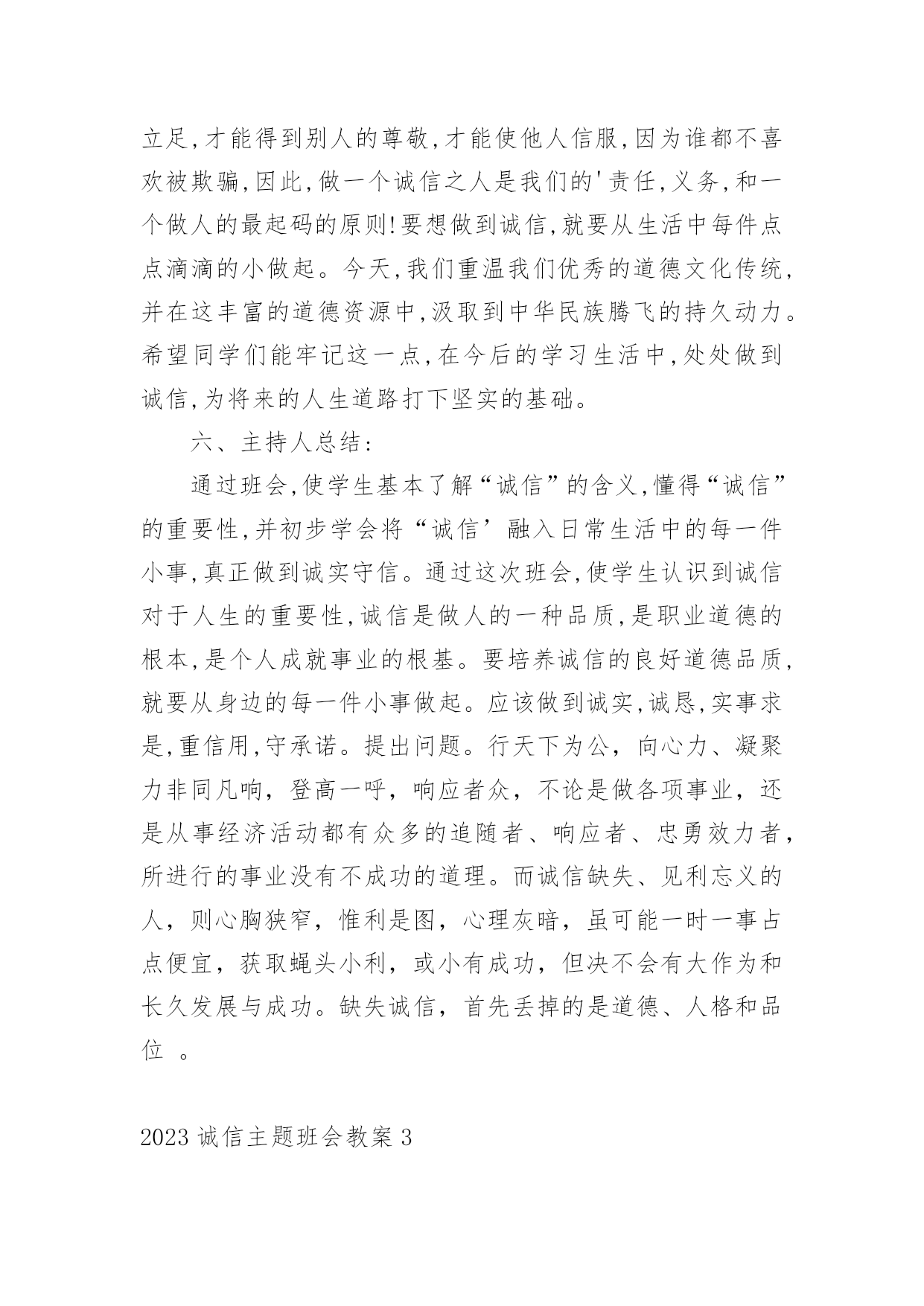 立足,才能得到别人的尊敬,才能使他人信服,因为谁都不喜欢被欺骗,因此,做一个诚信之人是我们的'责任,义务,和一个做人的最起码的原则!要想做到诚信,就要从生活中每件点点滴滴的小做起。今天,我们重温我们优秀的道德文化传统,并在这丰富的道德资源中,汲取到中华民族腾飞的持久动力。希望同学们能牢记这一点,在今后的学习生活中,处处做到诚信,为将来的人生道路打下坚实的基础。

六、主持人总结:

通过班会,使学生基本了解“诚信”的含义,懂得“诚信”的重要性,并初步学会将“诚信’融入日常生活中的每一件小事,真正做到诚实守信。通过这次班会,使学生认识到诚信对于人生的重要性,诚信是做人的一种品质,是职业道德的根本,是个人成就事业的根基。要培养诚信的良好道德品质,就要从身边的每一件小事做起。应该做到诚实,诚恳,实事求是,重信用,守承诺。提出问题。行天下为公，向心力、凝聚力非同凡响，登高一呼，响应者众，不论是做各项事业，还是从事经济活动都有众多的追随者、响应者、忠勇效力者，所进行的事业没有不成功的道理。而诚信缺失、见利忘义的人，则心胸狭窄，惟利是图，心理灰暗，虽可能一时一事占点便宜，获取蝇头小利，或小有成功，但决不会有大作为和长久发展与成功。缺失诚信，首先丢掉的是道德、人格和品位 。

2023 诚信主题班会教案 3